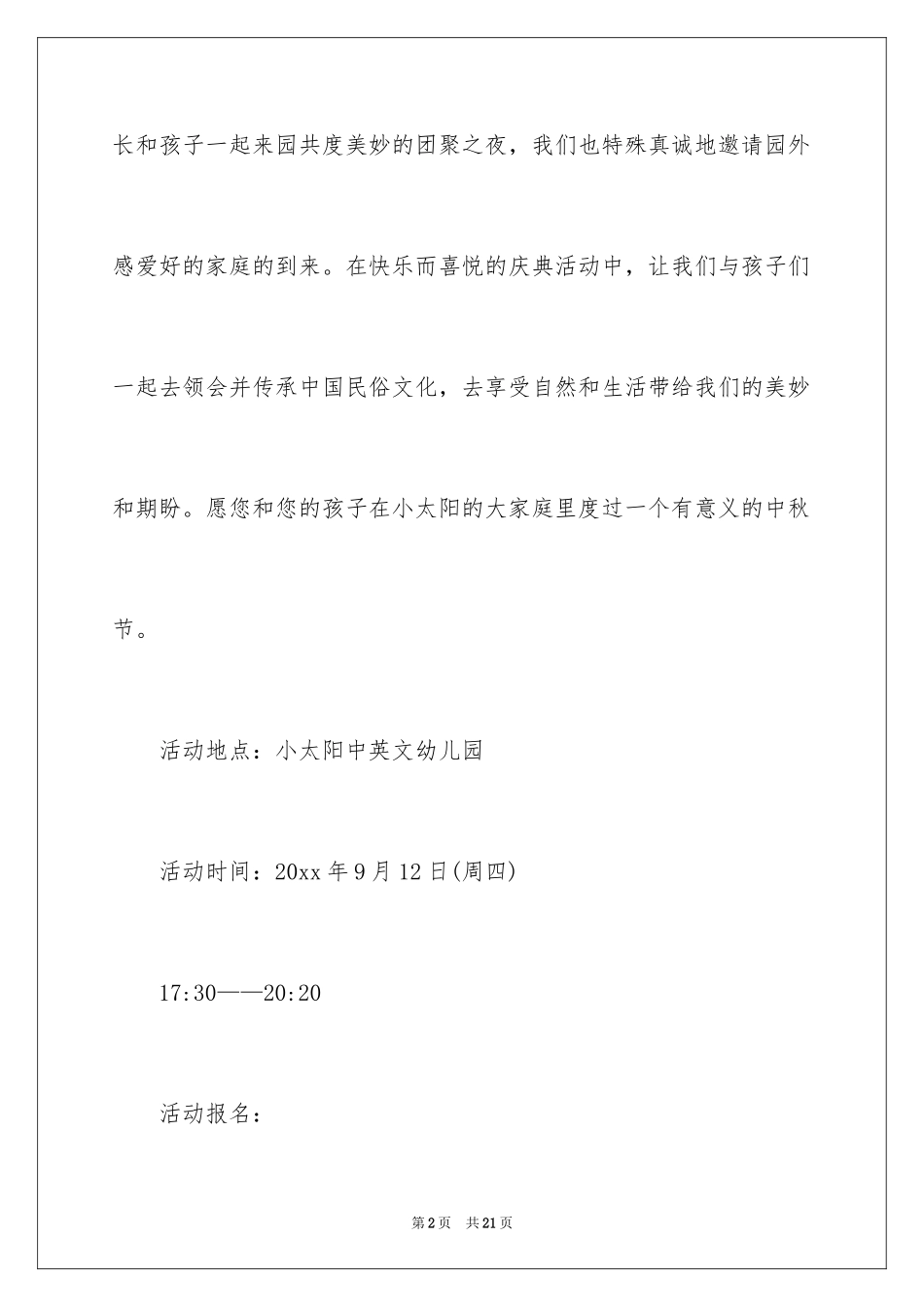 长和孩子一起来园共度美妙的团聚之夜，我们也特殊真诚地邀请园外感爱好的家庭的到来。在快乐而喜悦的庆典活动中，让我们与孩子们一起去领会并传承中国民俗文化，去享受自然和生活带给我们的美妙和期盼。愿您和您的孩子在小太阳的大家庭里度过一个有意义的中秋节。

活动地点：小太阳中英文幼儿园

活动时间：20xx 年 9 月 12 日(周四)

17:30——20:20

活动报名：

第 2 页　共 21 页